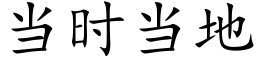 当时当地